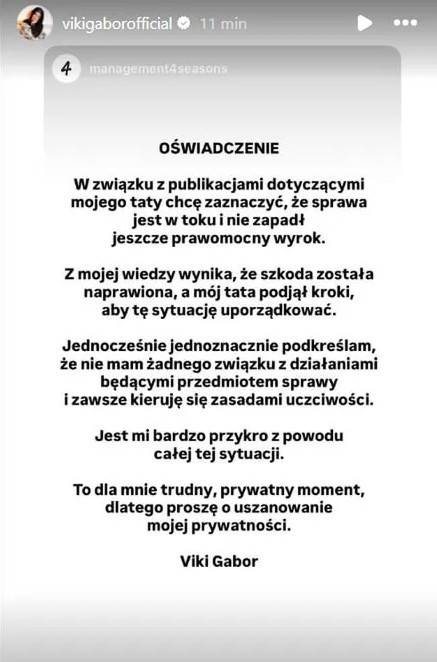 vikigaborofficial 11 min

4 management4seasons

OŚWIADCZENIE

W związku z publikacjami dotyczącymi mojego taty chcę zaznaczyć, że sprawa jest w toku i nie zapadł jeszcze prawomocny wyrok.

Z mojej wiedzy wynika, że szkoda została naprawiona, a mój tata podjął kroki, aby tę sytuację uporządkować.

Jednocześnie jednoznacznie podkreślam, że nie mam żadnego związku z działaniami będącymi przedmiotem sprawy i zawsze kieruję się zasadami uczciwości.

Jest mi bardzo przykro z powodu całej tej sytuacji.

To dla mnie trudny, prywatny moment, dlatego proszę o uszanowanie mojej prywatności.

Viki Gabor